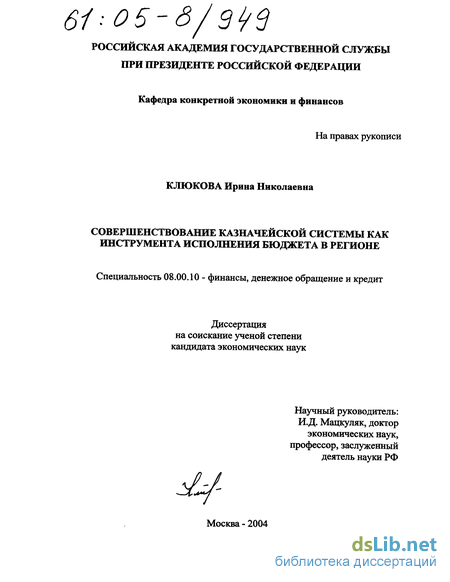 61:05-8/949

РОССИЙСКАЯ АКАДЕМИЯ ГОСУДАРСТВЕННОЙ СЛУЖБЫ
ПРИ ПРЕЗИДЕНТЕ РОССИЙСКОЙ ФЕДЕРАЦИИ

Кафедра конкретной экономики и финансов

На правах рукописи

КЛЮКОВА Ирина Николаевна

СОВЕРШЕНСТВОВАНИЕ КАЗНАЧЕЙСКОЙ СИСТЕМЫ КАК
ИНСТРУМЕНТА ИСПОЛНЕНИЯ БЮДЖЕТА В РЕГИОНЕ

Специальность 08.00.10 - финансы, денежное обращение и кредит

Диссертация
на соискание ученой степени
кандидата экономических наук

Научный руководитель:
И.Д. Мацкуляк, доктор
экономических наук,
профессор, заслуженный
деятель науки РФ

Москва - 2004

dsLib.net
библиотека диссертаций